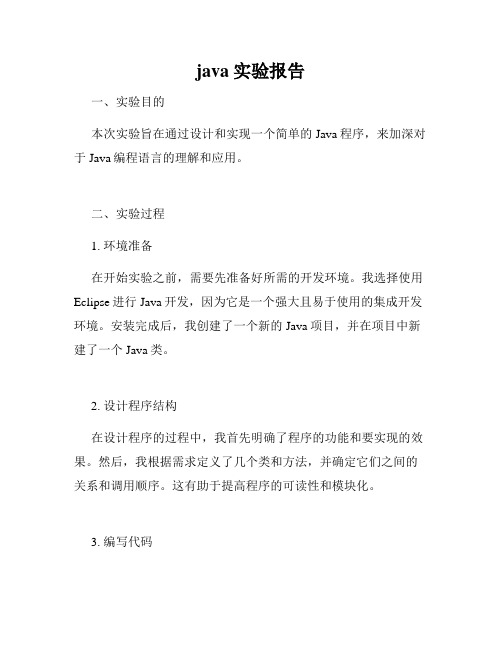 java 实验报告

一、实验目的

本次实验旨在通过设计和实现一个简单的 Java 程序，来加深对于 Java 编程语言的理解和应用。

二、实验过程

1. 环境准备

在开始实验之前，需要先准备好所需的开发环境。我选择使用 Eclipse 进行 Java 开发，因为它是一个强大且易于使用的集成开发环境。安装完成后，我创建了一个新的 Java 项目，并在项目中新建了一个 Java 类。

2. 设计程序结构

在设计程序的过程中，我首先明确了程序的功能和要实现的效果。然后，我根据需求定义了几个类和方法，并确定它们之间的关系和调用顺序。这有助于提高程序的可读性和模块化。

3. 编写代码